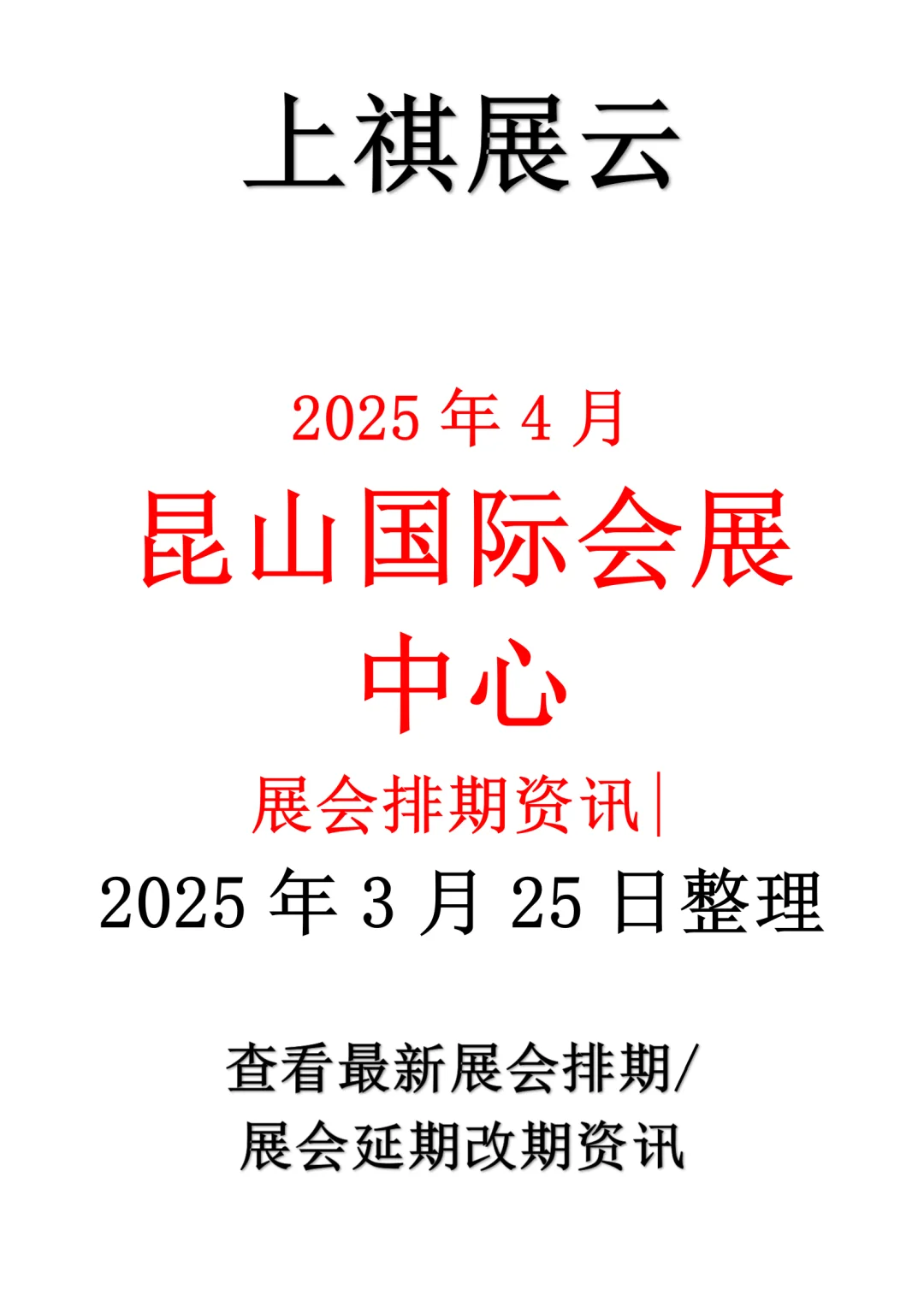 上祺展云

2025 年 4 月

昆山国际会展中心

展会排期资讯|

2025 年 3 月 25 日整理

查看最新展会排期/
展会延期改期资讯